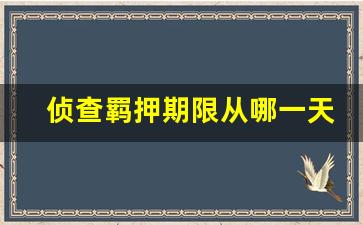 侦查羁押期限从哪一天